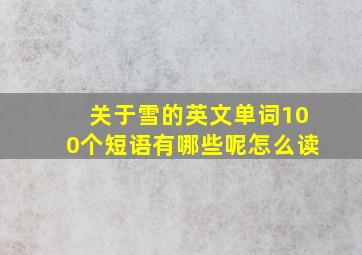 关于雪的英文单词100个短语有哪些呢怎么读